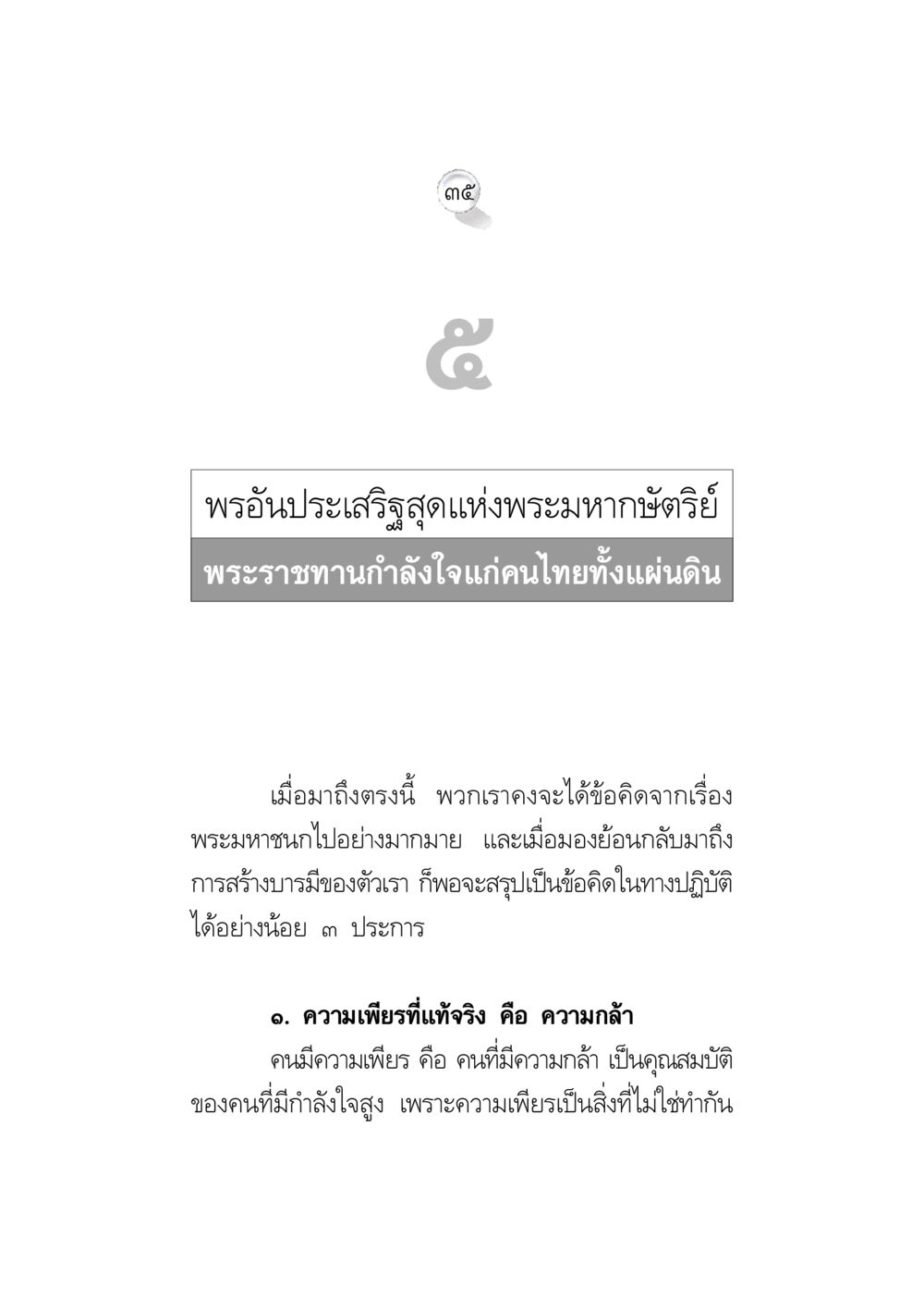 ๓๕

๕

พรอันประเสริฐสุดแห่งพระมหากษัตริย์

พระราชทานกำลังใจแก่คนไทยทั้งแผ่นดิน

เมื่อมาถึงตรงนี้ พวกเราคงจะได้ข้อคิดจากเรื่องพระมหาชนกไปอย่างมากมาย และเมื่อมองย้อนกลับมาถึงการสร้างบารมีของตัวเรา ก็พอจะสรุปเป็นข้อคิดในทางปฏิบัติได้อย่างน้อย ๓ ประการ

๑. ความเพียรที่แท้จริง คือ ความกล้า

คนมีความเพียร คือ คนที่มีความกล้า เป็นคุณสมบัติของคนที่มีกำลังใจสูง เพราะความเพียรเป็นสิ่งที่ไม่ใช่ทำกัน